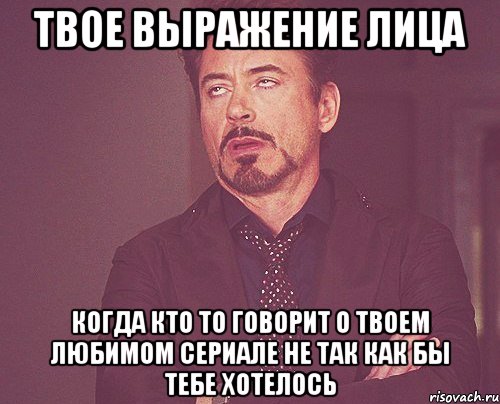 ТВОЕ ВЫРАЖЕНИЕ ЛИЦА

КОГДА КТО ТО ГОВОРИТ О ТВОЕМ ЛЮБИМОМ СЕРИАЛЕ НЕ ТАК КАК БЫ ТЕБЕ ХОТЕЛОСЬ

risovach.ru